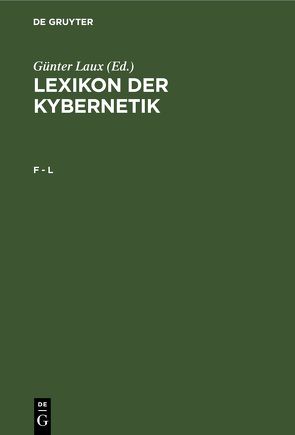 DE GRUYTER

Günter Laux (Ed.)
LEXIKON DER KYBERNETIK

F - L

DE
G